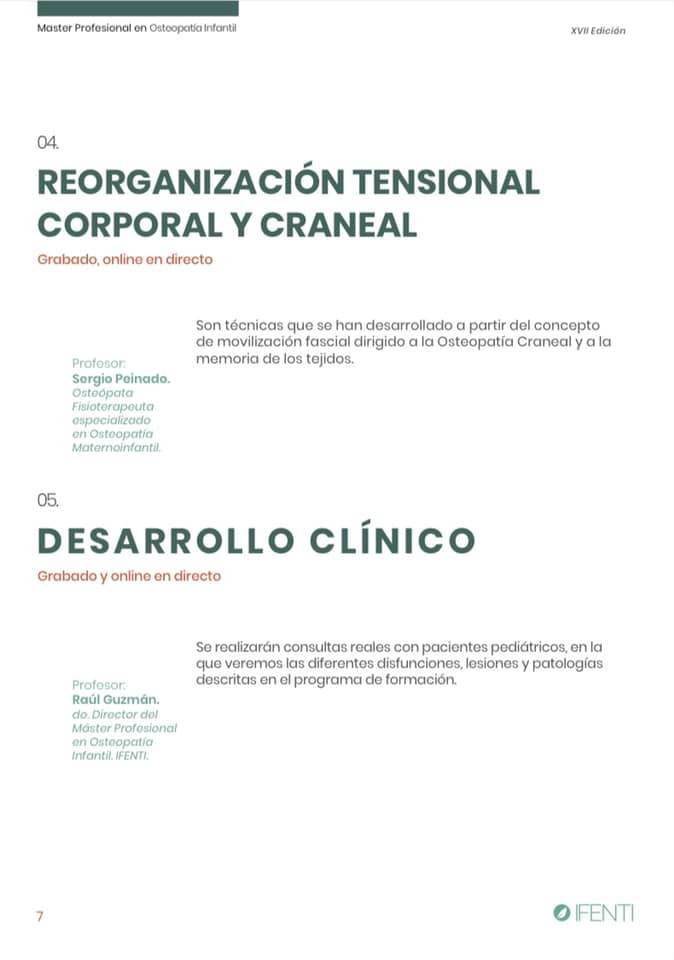 Master Profesional en Osteopatía Infantil

XVII Edición

04.

REORGANIZACIÓN TENSIONAL CORPORAL Y CRANEAL

Grabado, online en directo

Son técnicas que se han desarrollado a partir del concepto de movilización fascial dirigido a la Osteopatía Craneal y a la memoria de los tejidos.

Profesor:
Sergio Peinado.
Osteópata
Fisioterapeuta
especializado
en Osteopatía
Maternoinfantil.

05.

DESARROLLO CLÍNICO

Grabado y online en directo

Se realizarán consultas reales con pacientes pediátricos, en la que veremos las diferentes disfunciones, lesiones y patologías descritas en el programa de formación.

Profesor:
Raúl Guzmán.
do. Director del
Máster Profesional
en Osteopatía
Infantil. IFENTI.

7

IFENTI